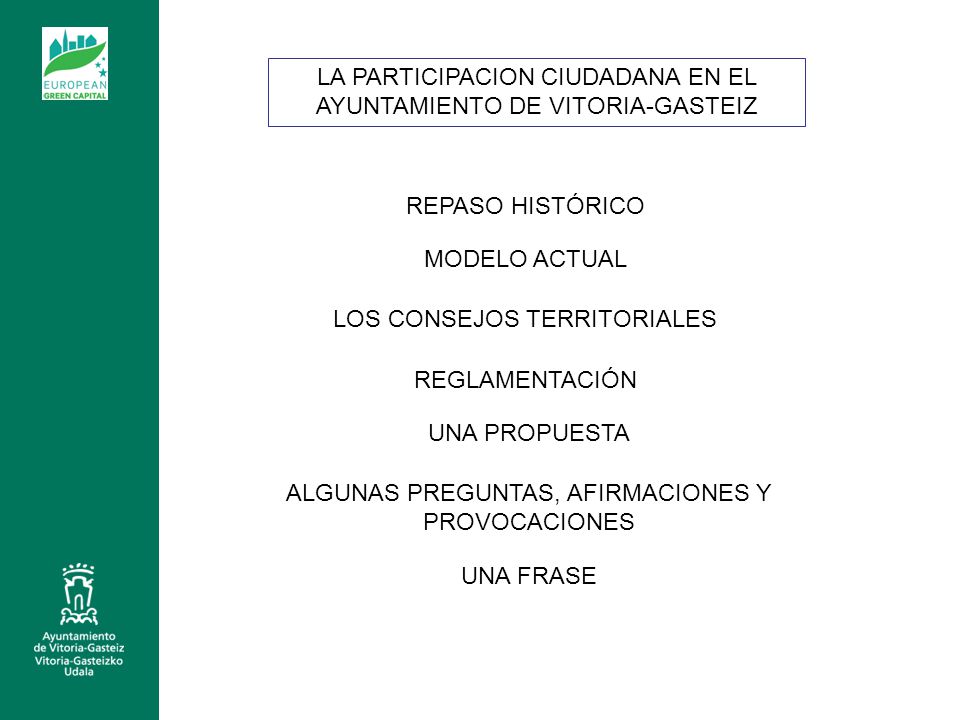 EUROPEAN GREEN CAPITAL

LA PARTICIPACION CIUDADANA EN EL AYUNTAMIENTO DE VITORIA-GASTEIZ

REPASO HISTÓRICO

MODELO ACTUAL

LOS CONSEJOS TERRITORIALES

REGLAMENTACIÓN

UNA PROPUESTA

ALGUNAS PREGUNTAS, AFIRMACIONES Y PROVOCACIONES

UNA FRASE

Ayuntamiento de Vitoria-Gasteiz
Vitoria-Gasteizko Udala